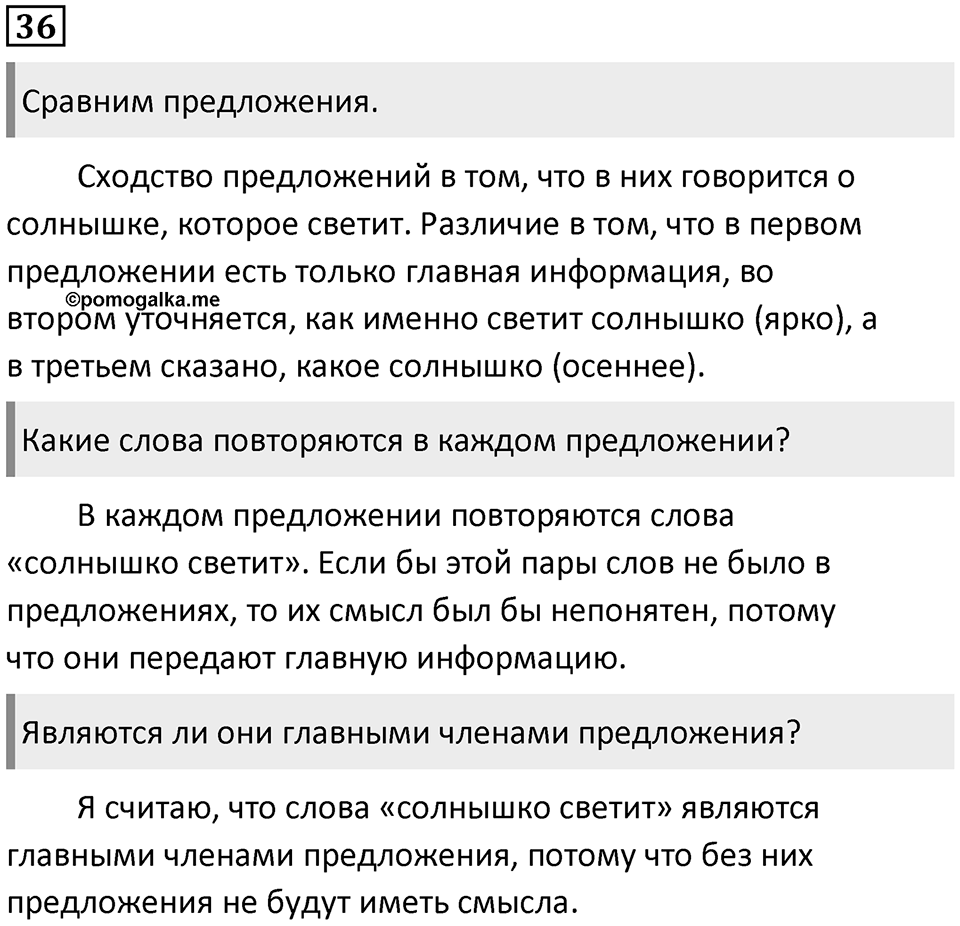 36

Сравним предложения.

Сходство предложений в том, что в них говорится о солнышке, которое светит. Различие в том, что в первом предложении есть только главная информация, во втором уточняется, как именно светит солнышко (ярко), а в третьем сказано, какое солнышко (осеннее).

©pomogalka.me

Какие слова повторяются в каждом предложении?

В каждом предложении повторяются слова «солнышко светит». Если бы этой пары слов не было в предложениях, то их смысл был бы непонятен, потому что они передают главную информацию.

Являются ли они главными членами предложения?

Я считаю, что слова «солнышко светит» являются главными членами предложения, потому что без них предложения не будут иметь смысла.